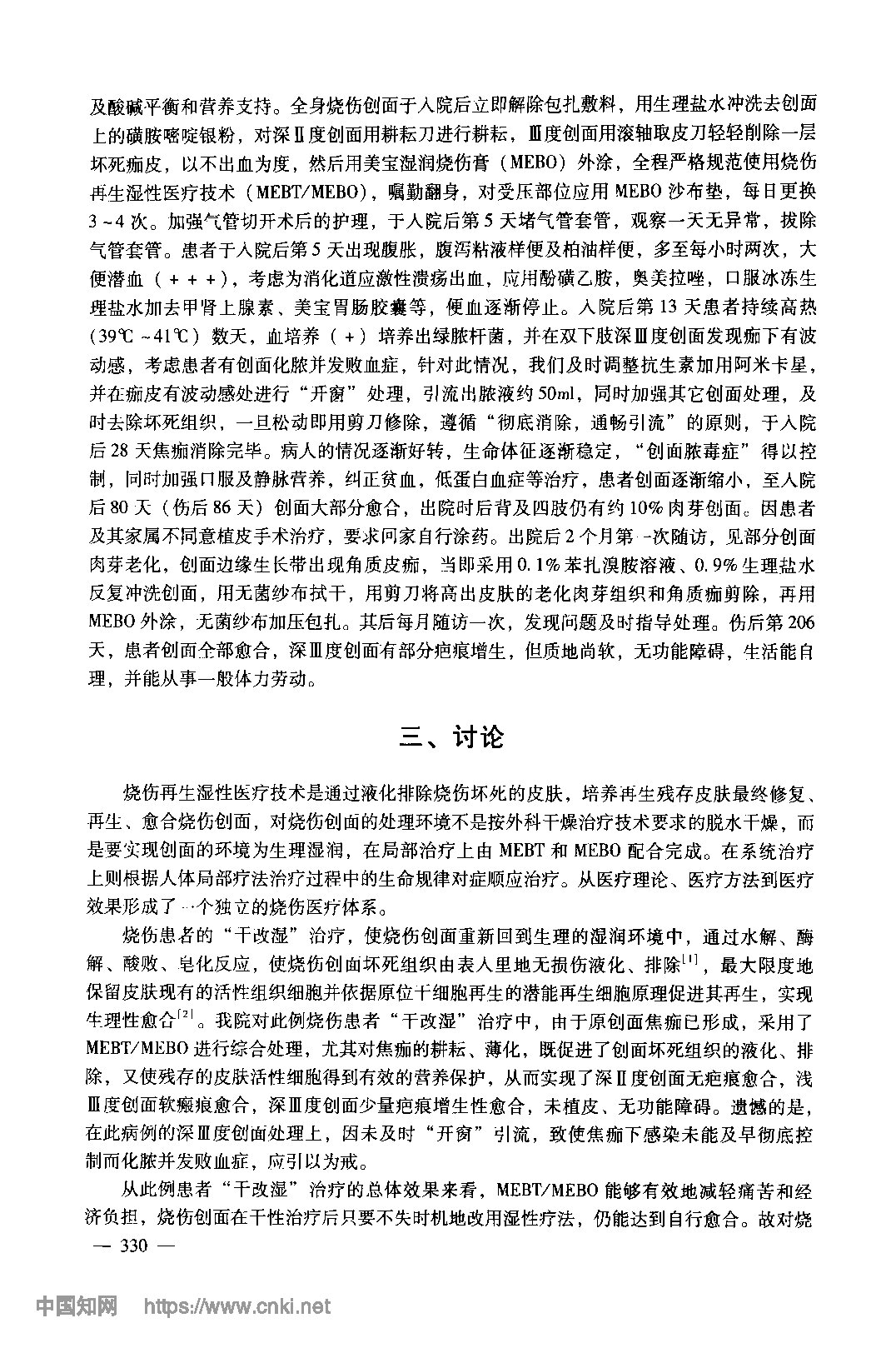 及酸碱平衡和营养支持。全身烧伤创面于入院后立即解除包扎敷料，用生理盐水冲洗去创面上的磺胺嘧啶银粉，对深Ⅱ度创面用耕耘刀进行耕耘，Ⅲ度创面用滚轴取皮刀轻轻削除一层坏死痂皮，以不出血为度，然后用美宝湿润烧伤膏（MEBO）外涂，全程严格规范使用烧伤再生湿性医疗技术（MEBT/MEBO），嘱勤翻身，对受压部位应用MEBO沙布垫，每日更换3~4次。加强气管切开术后的护理，于入院后第5天堵气管套管，观察一天无异常，拔除气管套管。患者于入院后第5天出现腹胀，腹泻粘液样便及柏油样便，多至每小时两次，大便潜血（+++），考虑为消化道应激性溃疡出血，应用酚磺乙胺，奥美拉唑，口服冰冻生理盐水加去甲肾上腺素、美宝胃肠胶囊等，便血逐渐停止。入院后第13天患者持续高热（39℃~41℃）数天，血培养（+）培养出绿脓杆菌，并在双下肢深Ⅲ度创面发现痂下有波动感，考虑患者有创面化脓并发败血症，针对此情况，我们及时调整抗生素加用阿米卡星，并在痂皮有波动感处进行“开窗”处理，引流出脓液约50ml，同时加强其它创面处理，及时去除坏死组织，一旦松动即用剪刀修除，遵循“彻底消除，通畅引流”的原则，于入院后28天焦痂消除完毕。病人的情况逐渐好转，生命体征逐渐稳定，“创面脓毒症”得以控制，同时加强口服及静脉营养，纠正贫血，低蛋白血症等治疗，患者创面逐渐缩小，至入院后80天（伤后86天）创面大部分愈合，出院时后背及四肢仍有约10%肉芽创面。因患者及其家属不同意植皮手术治疗，要求回家自行涂药。出院后2个月第一次随访，见部分创面肉芽老化，创面边缘生长带出现角质皮痂，当即采用0.1%苯扎溴胺溶液、0.9%生理盐水反复冲洗创面，用无菌纱布拭干，用剪刀将高出皮肤的老化肉芽组织和角质痂剪除，再用MEBO外涂，无菌纱布加压包扎。其后每月随访一次，发现问题及时指导处理。伤后第206天，患者创面全部愈合，深Ⅲ度创面有部分疤痕增生，但质地尚软，无功能障碍，生活能自理，并能从事一般体力劳动。

三、讨论

烧伤再生湿性医疗技术是通过液化排除烧伤坏死的皮肤，培养再生残存皮肤最终修复、再生、愈合烧伤创面，对烧伤创面的处理环境不是按外科干燥治疗技术要求的脱水干燥，而是要实现创面的环境为生理湿润，在局部治疗上由MEBT和MEBO配合完成。在系统治疗上则根据人体局部疗法治疗过程中的生命规律对症顺应治疗。从医疗理论、医疗方法到医疗效果形成了一个独立的烧伤医疗体系。

烧伤患者的“干改湿”治疗，使烧伤创面重新回到生理的湿润环境中，通过水解、酶解、酸败、皂化反应，使烧伤创面坏死组织由表入里地无损伤液化、排除$^{[1]}$，最大限度地保留皮肤现有的活性组织细胞并依据原位干细胞再生的潜能再生细胞原理促进其再生，实现生理性愈合$^{[2]}$。我院对此例烧伤患者“干改湿”治疗中，由于原创面焦痂已形成，采用了MEBT/MEBO进行综合处理，尤其对焦痂的耕耘、薄化，既促进了创面坏死组织的液化、排除，又使残存的皮肤活性细胞得到有效的营养保护，从而实现了深Ⅱ度创面无疤痕愈合，浅Ⅲ度创面软瘢痕愈合，深Ⅲ度创面少量疤痕增生性愈合，未植皮、无功能障碍。遗憾的是，在此病例的深Ⅲ度创面处理上，因未及时“开窗”引流，致使焦痂下感染未能及早彻底控制而化脓并发败血症，应引以为戒。

从此例患者“干改湿”治疗的总体效果来看，MEBT/MEBO能够有效地减轻痛苦和经济负担，烧伤创面在干性治疗后只要不失时机地改用湿性疗法，仍能达到自行愈合。故对烧

— 330 —

中国知网 https://www.cnki.net